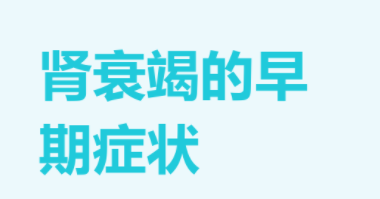 肾衰竭的早期症状